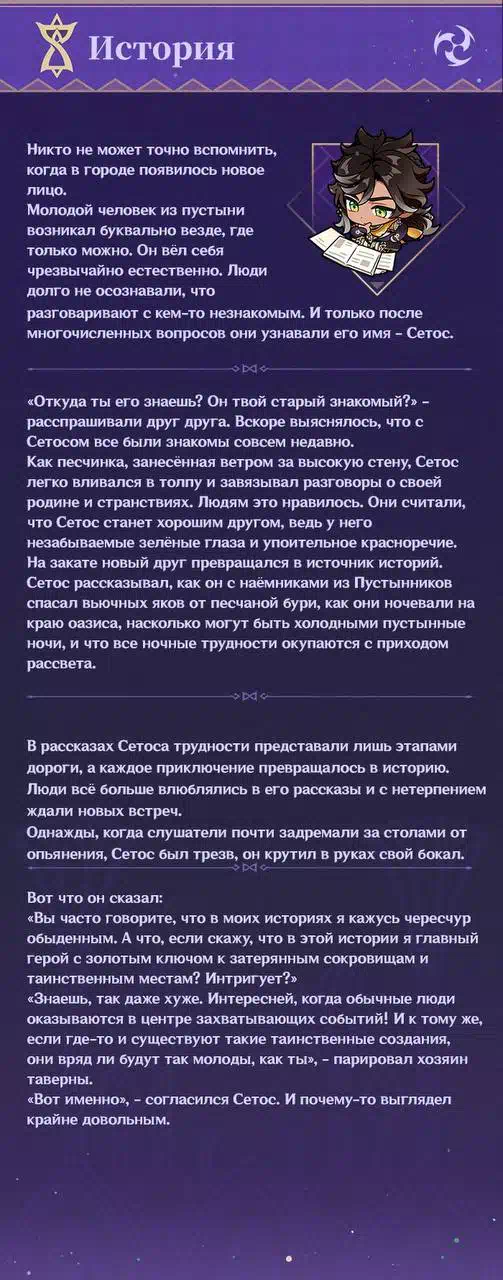 История

Никто не может точно вспомнить, когда в городе появилось новое лицо.
Молодой человек из пустыни возникал буквально везде, где только можно. Он вёл себя чрезвычайно естественно. Люди долго не осознавали, что разговаривают с кем-то незнакомым. И только после многочисленных вопросов они узнавали его имя - Сетос.

«Откуда ты его знаешь? Он твой старый знакомый?» - расспрашивали друг друга. Вскоре выяснялось, что с Сетосом все были знакомы совсем недавно.
Как песчинка, занесённая ветром за высокую стену, Сетос легко вливался в толпу и завязывал разговоры о своей родине и странствиях. Людям это нравилось. Они считали, что Сетос станет хорошим другом, ведь у него незабываемые зелёные глаза и упоительное красноречие.
На закате новый друг превращался в источник историй. Сетос рассказывал, как он с наёмниками из Пустынников спасал вьючных яков от песчаной бури, как они ночевали на краю оазиса, насколько могут быть холодными пустынные ночи, и что все ночные трудности окупаются с приходом рассвета.

В рассказах Сетоса трудности представали лишь этапами дороги, а каждое приключение превращалось в историю. Люди всё больше влюблялись в его рассказы и с нетерпением ждали новых встреч.
Однажды, когда слушатели почти задремали за столами от опьянения, Сетос был трезв, он крутил в руках свой бокал.

Вот что он сказал:
«Вы часто говорите, что в моих историях я кажусь чересчур обыденным. А что, если скажу, что в этой истории я главный герой с золотым ключом к затерянным сокровищам и таинственным местам? Интригует?»
«Знаешь, так даже хуже. Интересней, когда обычные люди оказываются в центре захватывающих событий! И к тому же, если где-то и существуют такие таинственные создания, они вряд ли будут так молоды, как ты», - парировал хозяин таверны.
«Вот именно», - согласился Сетос. И почему-то выглядел крайне довольным.